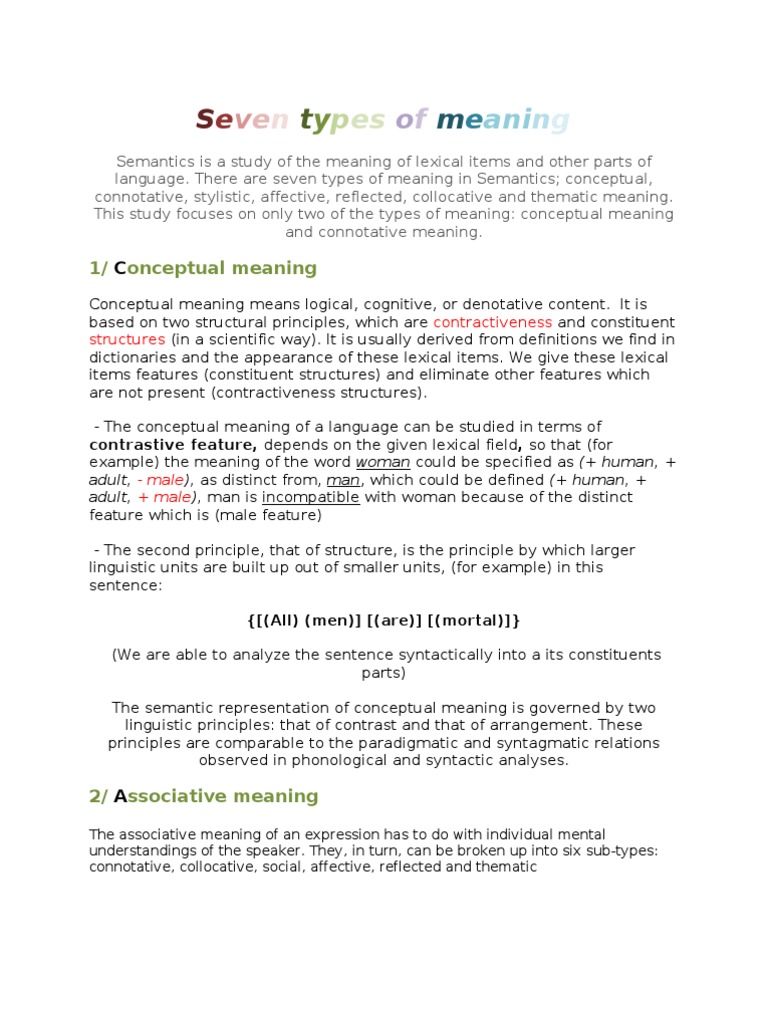 Seven types of meaning

Semantics is a study of the meaning of lexical items and other parts of language. There are seven types of meaning in Semantics; conceptual, connotative, stylistic, affective, reflected, collocative and thematic meaning. This study focuses on only two of the types of meaning: conceptual meaning and connotative meaning.

1/ Conceptual meaning

Conceptual meaning means logical, cognitive, or denotative content. It is based on two structural principles, which are contractiveness and constituent structures (in a scientific way). It is usually derived from definitions we find in dictionaries and the appearance of these lexical items. We give these lexical items features (constituent structures) and eliminate other features which are not present (contractiveness structures).

- The conceptual meaning of a language can be studied in terms of contrastive feature, depends on the given lexical field, so that (for example) the meaning of the word woman could be specified as (+ human, + adult, - male), as distinct from, man, which could be defined (+ human, + adult, + male), man is incompatible with woman because of the distinct feature which is (male feature)

- The second principle, that of structure, is the principle by which larger linguistic units are built up out of smaller units, (for example) in this sentence:

{[(All) (men)] [(are)] [(mortal)]}

(We are able to analyze the sentence syntactically into a its constituents parts)

The semantic representation of conceptual meaning is governed by two linguistic principles: that of contrast and that of arrangement. These principles are comparable to the paradigmatic and syntagmatic relations observed in phonological and syntactic analyses.

2/ Associative meaning

The associative meaning of an expression has to do with individual mental understandings of the speaker. They, in turn, can be broken up into six sub-types: connotative, collocative, social, affective, reflected and thematic